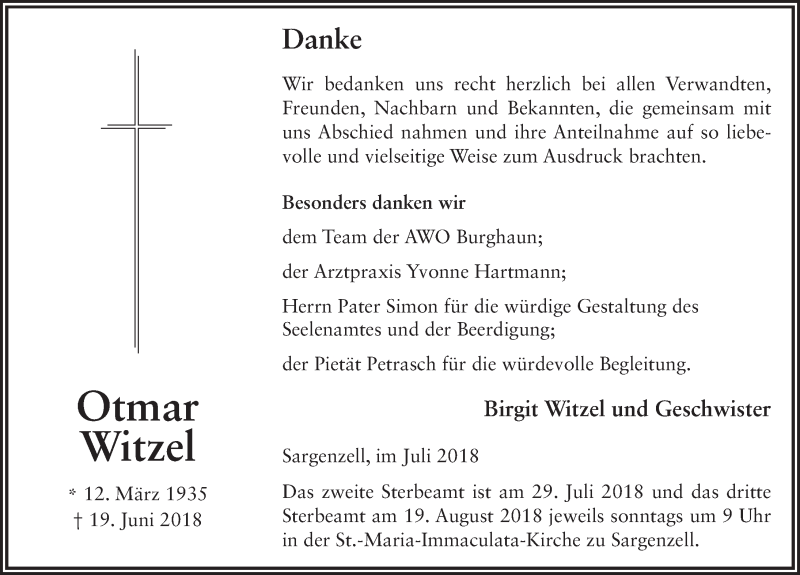 Otmar Witzel

* 12. März 1935
† 19. Juni 2018

Danke

Wir bedanken uns recht herzlich bei allen Verwandten, Freunden, Nachbarn und Bekannten, die gemeinsam mit uns Abschied nahmen und ihre Anteilnahme auf so liebevolle und vielseitige Weise zum Ausdruck brachten.

Besonders danken wir

dem Team der AWO Burghaun;

der Arztpraxis Yvonne Hartmann;

Herrn Pater Simon für die würdige Gestaltung des Seelenamtes und der Beerdigung;

der Pietät Petrasch für die würdevolle Begleitung.

Birgit Witzel und Geschwister

Sargenzell, im Juli 2018

Das zweite Sterbeamt ist am 29. Juli 2018 und das dritte Sterbeamt am 19. August 2018 jeweils sonntags um 9 Uhr in der St.-Maria-Immaculata-Kirche zu Sargenzell.